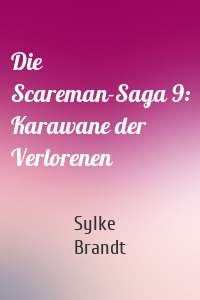 Die Scareman-Saga 9: Karawane der Verlorenen

Sylke Brandt